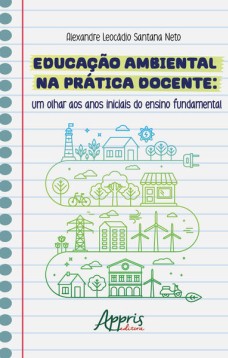 Alexandre Leocádio Santana Neto

EDUCAÇÃO AMBIENTAL NA PRÁTICA DOCENTE:

um olhar aos anos iniciais do ensino fundamental

Appris
editora